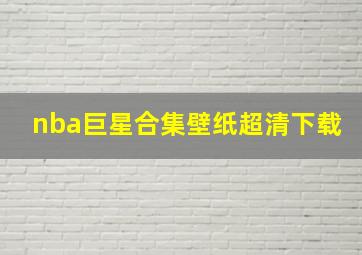 nba巨星合集壁纸超清下载